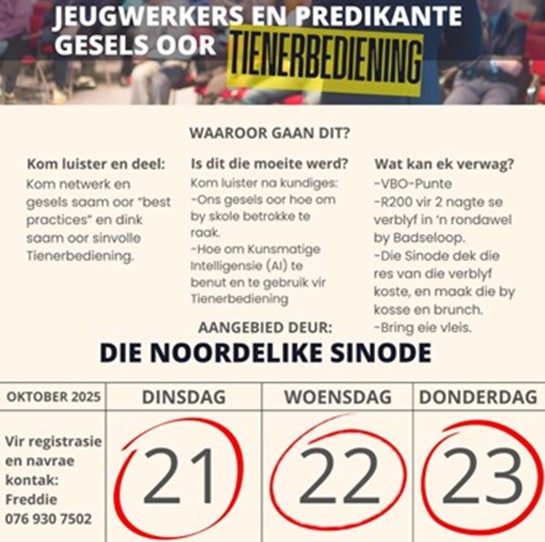 JEUGWERKERS EN PREDIKANTE GESELS OOR TIENERBEDIENING

WAAROOR GAAN DIT?

Kom luister en deel:
Kom netwerk en gesels saam oor "best practices" en dink saam oor sinvolle Tienerbediening.

Is dit die moeite werd?
Kom luister na kundiges:
-Ons gesels oor hoe om by skole betrokke te raak.
-Hoe om Kunsmatige Intelligensie (AI) te benut en te gebruik vir Tienerbediening

Wat kan ek verwag?
-VBO-Punte
-R200 vir 2 nagte se verblyf in 'n rondawel by Badseloop.
-Die Sinode dek die res van die verblyf koste, en maak die by kosse en brunch.
-Bring eie vleis.

AANGEBIED DEUR:
DIE NOORDELIKE SINODE

| OKTOBER 2025 | DINSDAG | WOENSDAG | DONDERDAG |
|---|---|---|---|
| Vir registrasie en navrae kontak: Freddie 076 930 7502 | 21 | 22 | 23 |